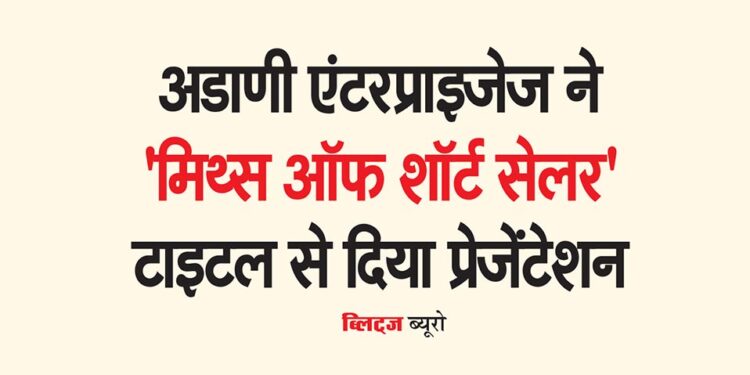 अडाणी एंटरप्राइजेज ने 'मिथ्स ऑफ शॉर्ट सेलर' टाइटल से दिया प्रेजेंटेशन

ब्लिट्ज ब्यूरो